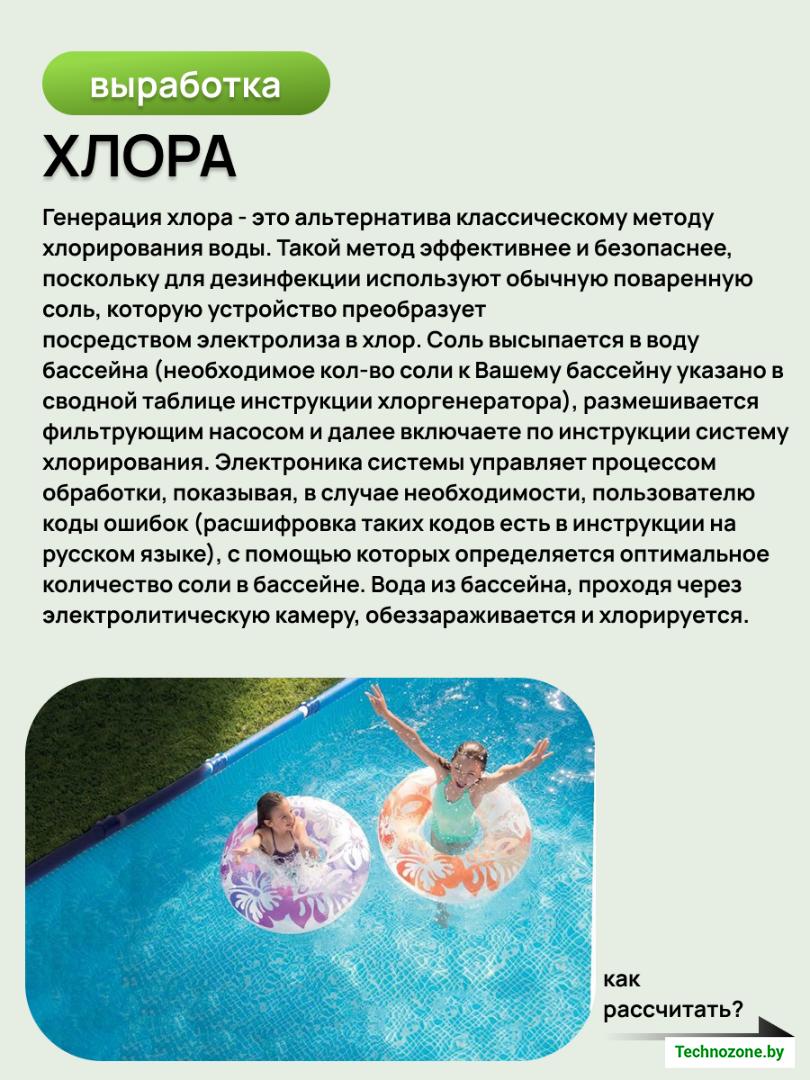 выработка

ХЛОРА

Генерация хлора - это альтернатива классическому методу хлорирования воды. Такой метод эффективнее и безопаснее, поскольку для дезинфекции используют обычную поваренную соль, которую устройство преобразует посредством электролиза в хлор. Соль высыпается в воду бассейна (необходимое кол-во соли к Вашему бассейну указано в сводной таблице инструкции хлоргенератора), размешивается фильтрующим насосом и далее включаете по инструкции систему хлорирования. Электроника системы управляет процессом обработки, показывая, в случае необходимости, пользователю коды ошибок (расшифровка таких кодов есть в инструкции на русском языке), с помощью которых определяется оптимальное количество соли в бассейне. Вода из бассейна, проходя через электролитическую камеру, обеззараживается и хлорируется.

как рассчитать?

Technozone.by